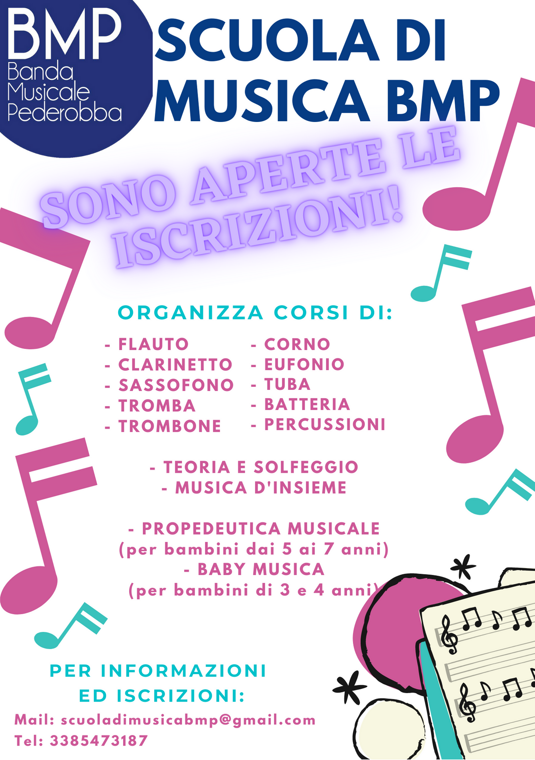 BMP
Banda
Musicale
Pederobba

SCUOLA DI
MUSICA BMP

SONO APERTE LE
ISCRIZIONI!

ORGANIZZA CORSI DI:

- FLAUTO
- CLARINETTO
- SASSOFONO
- TROMBA
- TROMBONE

- CORNO
- EUFONIO
- TUBA
- BATTERIA
- PERCUSSIONI

- TEORIA E SOLFEGGIO
- MUSICA D'INSIEME

- PROPEDEUTICA MUSICALE
(per bambini dai 5 ai 7 anni)
- BABY MUSICA
(per bambini di 3 e 4 anni)

PER INFORMAZIONI
ED ISCRIZIONI:

Mail: scuoladimusicabmp@gmail.com
Tel: 3385473187